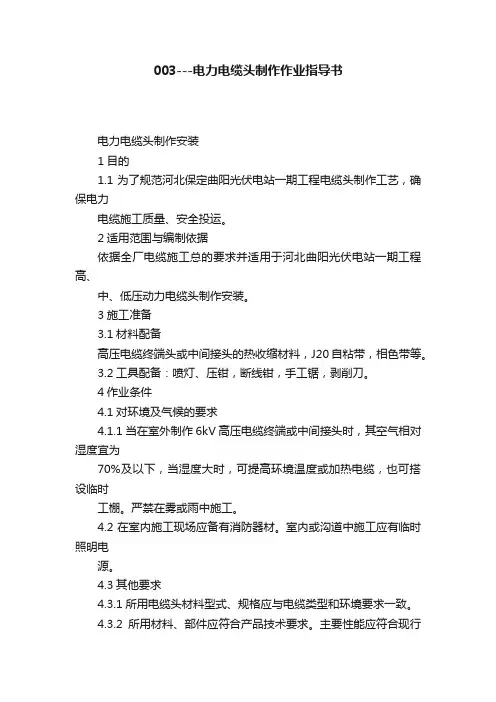 003---电力电缆头制作作业指导书

电力电缆头制作安装

1 目的

1.1 为了规范河北保定曲阳光伏电站一期工程电缆头制作工艺，确保电力

电缆施工质量、安全投运。

2 适用范围与编制依据

依据全厂电缆施工总的要求并适用于河北曲阳光伏电站一期工程高、

中、低压动力电缆头制作安装。

3 施工准备

3.1 材料配备

高压电缆终端头或中间接头的热收缩材料，J20 自粘带，相色带等。

3.2 工具配备：喷灯、压钳，断线钳，手工锯，剥削刀。

4 作业条件

4.1 对环境及气候的要求

4.1.1 当在室外制作 6kV 高压电缆终端或中间接头时，其空气相对湿度宜为

70%及以下，当湿度大时，可提高环境温度或加热电缆，也可搭设临时

工棚。严禁在雾或雨中施工。

4.2 在室内施工现场应备有消防器材。室内或沟道中施工应有临时照明电

源。

4.3 其他要求

4.3.1 所用电缆头材料型式、规格应与电缆类型和环境要求一致。

4.3.2 所用材料、部件应符合产品技术要求。主要性能应符合现行